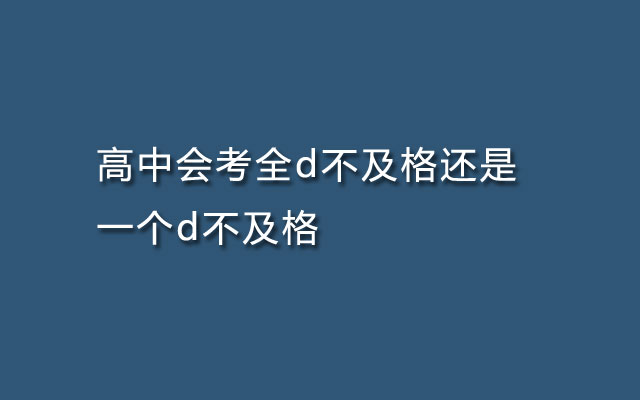 高中会考全d不及格还是一个d不及格